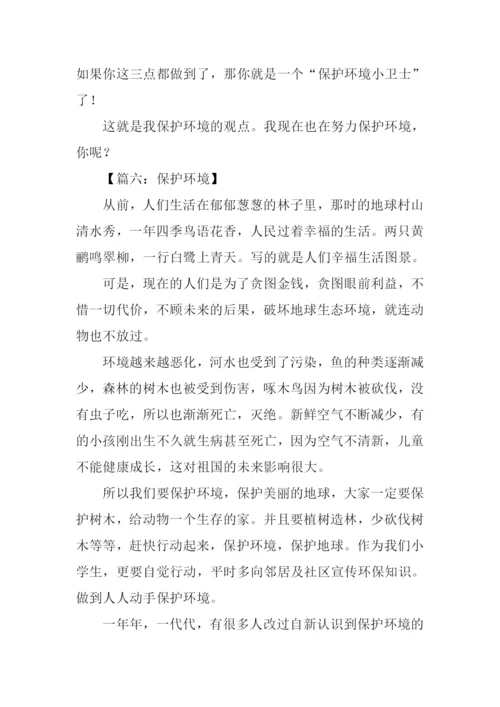 如果你这三点都做到了，那你就是一个“保护环境小卫士”了！

这就是我保护环境的观点。我现在也在努力保护环境，你呢？

【篇六：保护环境】

从前，人们生活在郁郁葱葱的林子里，那时的地球村山清水秀，一年四季鸟语花香，人民过着幸福的生活。两只黄鹂鸣翠柳，一行白鹭上青天。写的就是人们幸福生活图景。

可是，现在的人们是为了贪图金钱，贪图眼前利益，不惜一切代价，不顾未来的后果，破坏地球生态环境，就连动物也不放过。

环境越来越恶化，河水也受到了污染，鱼的种类逐渐减少，森林的树木也被受到伤害，啄木鸟因为树木被砍伐，没有虫子吃，所以也渐渐死亡，灭绝。新鲜空气不断减少，有的小孩刚出生不久就生病甚至死亡，因为空气不清新，儿童不能健康成长，这对祖国的未来影响很大。

所以我们要保护环境，保护美丽的地球，大家一定要保护树木，给动物一个生存的家。并且要植树造林，少砍伐树木等等，赶快行动起来，保护环境，保护地球。作为我们小学生，更要自觉行动，平时多向邻居及社区宣传环保知识。做到人人动手保护环境。

一年年，一代代，有很多人改过自新认识到保护环境的